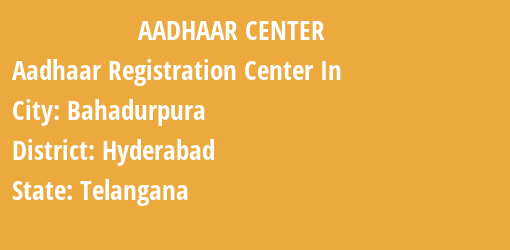 AADHAAR CENTER

Aadhaar Registration Center In

City: Bahadurpura

District: Hyderabad

State: Telangana